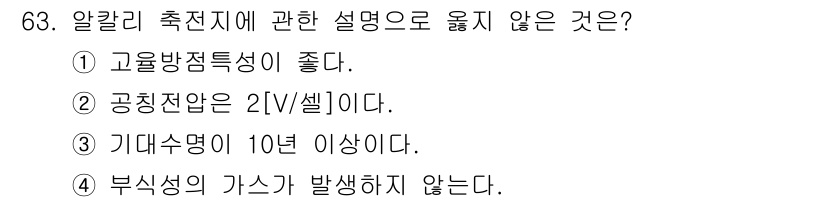 63. 알칼리 축전지에 관한 설명으로 옳지 않은 것은?

① 고율방점특성이 좋다.

② 공칭전압은 2[V/셀]이다.

③ 기대수명이 10년 이상이다.

④ 부식성의 가스가 발생하지 않는다.